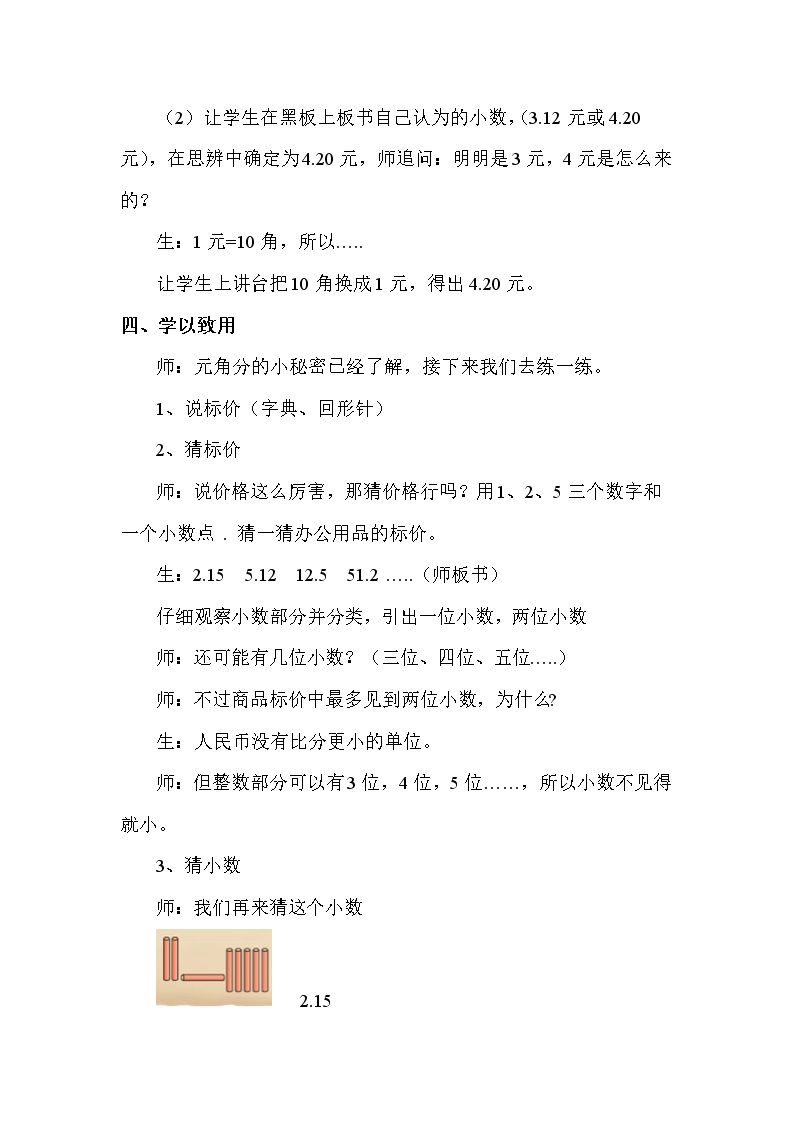 （2）让学生在黑板上板书自己认为的小数，(3.12元或4.20元)，在思辨中确定为4.20元，师追问：明明是3元，4元是怎么来的？

生：1元=10角，所以…..

让学生上讲台把10角换成1元，得出4.20元。

四、学以致用

师：元角分的小秘密已经了解，接下来我们去练一练。

1、说标价（字典、回形针）

2、猜标价

师：说价格这么厉害，那猜价格行吗？用1、2、5三个数字和一个小数点．猜一猜办公用品的标价。

生：2.15　5.12　12.5　51.2 …..（师板书）

仔细观察小数部分并分类，引出一位小数，两位小数

师：还可能有几位小数？（三位、四位、五位…..）

师：不过商品标价中最多见到两位小数，为什么?

生：人民币没有比分更小的单位。

师：但整数部分可以有3位，4位，5位……，所以小数不见得就小。

3、猜小数

师：我们再来猜这个小数

2.15